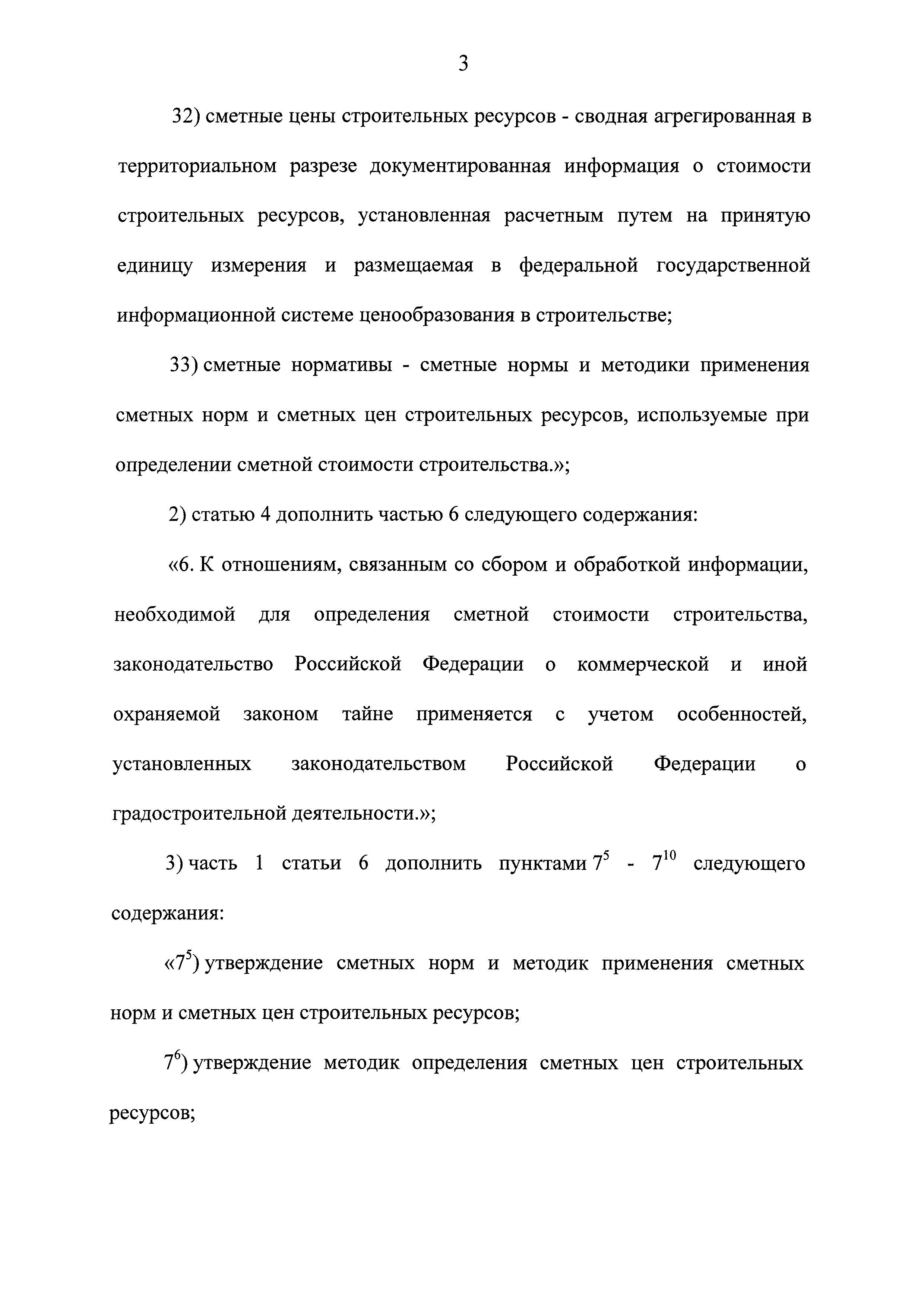 3

32) сметные цены строительных ресурсов - сводная агрегированная в территориальном разрезе документированная информация о стоимости строительных ресурсов, установленная расчетным путем на принятую единицу измерения и размещаемая в федеральной государственной информационной системе ценообразования в строительстве;

33) сметные нормативы - сметные нормы и методики применения сметных норм и сметных цен строительных ресурсов, используемые при определении сметной стоимости строительства.»;

2) статью 4 дополнить частью 6 следующего содержания:

«6. К отношениям, связанным со сбором и обработкой информации, необходимой для определения сметной стоимости строительства, законодательство Российской Федерации о коммерческой и иной охраняемой законом тайне применяется с учетом особенностей, установленных законодательством Российской Федерации о градостроительной деятельности.»;

3) часть 1 статьи 6 дополнить пунктами $7^5$ - $7^{10}$ следующего содержания:

«$7^5$) утверждение сметных норм и методик применения сметных норм и сметных цен строительных ресурсов;

$7^6$) утверждение методик определения сметных цен строительных ресурсов;